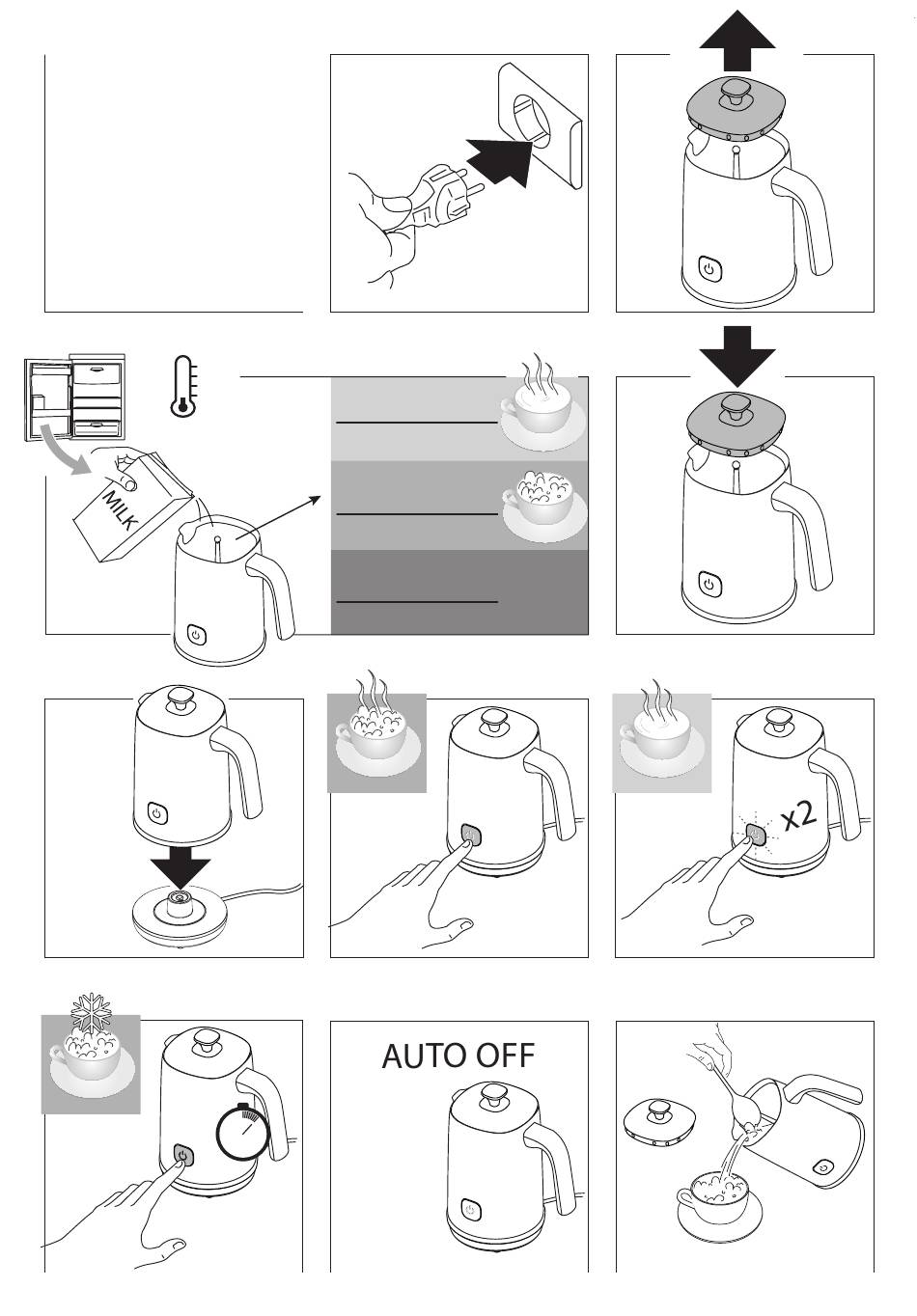 MILK

x2

AUTO OFF